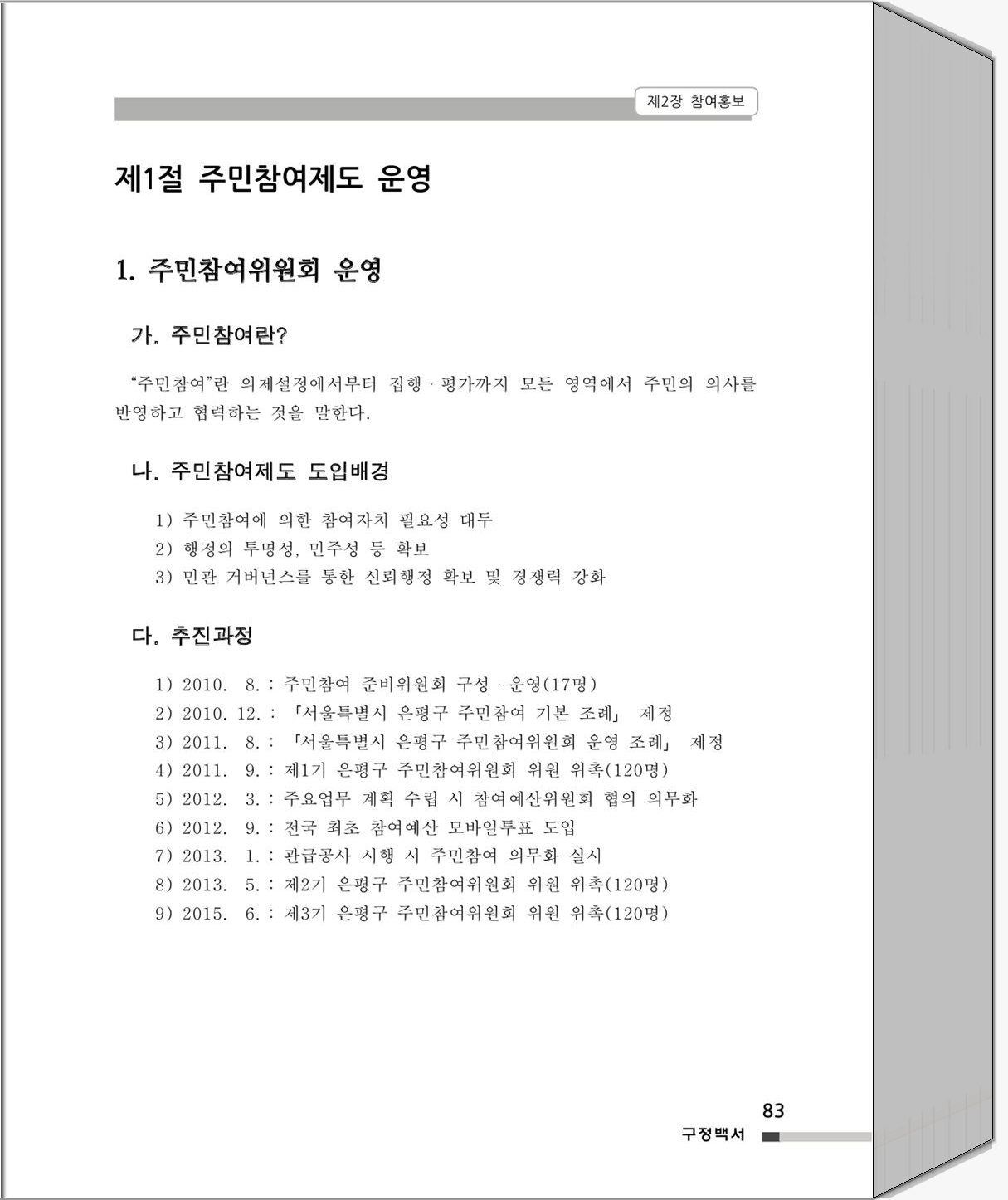 제2장 참여홍보

제1절 주민참여제도 운영

1. 주민참여위원회 운영

가. 주민참여란?

“주민참여”란 의제설정에서부터 집행 · 평가까지 모든 영역에서 주민의 의사를 반영하고 협력하는 것을 말한다.

나. 주민참여제도 도입배경

1) 주민참여에 의한 참여자치 필요성 대두
2) 행정의 투명성, 민주성 등 확보
3) 민관 거버넌스를 통한 신뢰행정 확보 및 경쟁력 강화

다. 추진과정

1) 2010. 8. : 주민참여 준비위원회 구성 · 운영(17명)
2) 2010. 12. : 「서울특별시 은평구 주민참여 기본 조례」 제정
3) 2011. 8. : 「서울특별시 은평구 주민참여위원회 운영 조례」 제정
4) 2011. 9. : 제1기 은평구 주민참여위원회 위원 위촉(120명)
5) 2012. 3. : 주요업무 계획 수립 시 참여예산위원회 협의 의무화
6) 2012. 9. : 전국 최초 참여예산 모바일투표 도입
7) 2013. 1. : 관급공사 시행 시 주민참여 의무화 실시
8) 2013. 5. : 제2기 은평구 주민참여위원회 위원 위촉(120명)
9) 2015. 6. : 제3기 은평구 주민참여위원회 위원 위촉(120명)

83
구정백서